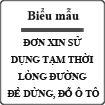 Biểu mẫu

ĐƠN XIN SỬ DỤNG TẠM THỜI LÒNG ĐƯỜNG ĐỂ DỪNG, ĐỖ Ô TÔ